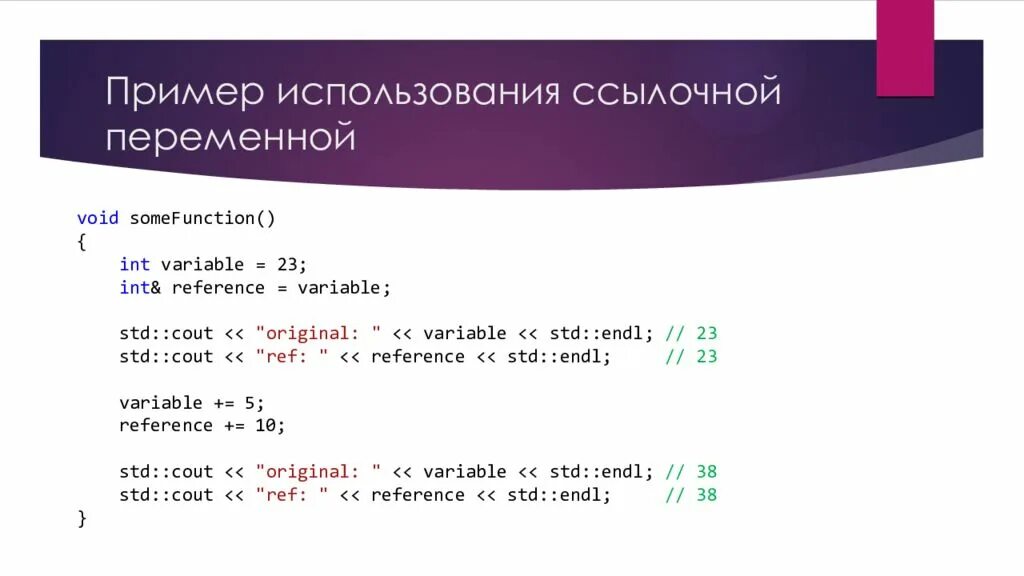 Пример использования ссылочной переменной

void someFunction()
{
    int variable = 23;
    int& reference = variable;

    std::cout << "original: " << variable << std::endl; // 23
    std::cout << "ref: " << reference << std::endl;     // 23

    variable += 5;
    reference += 10;

    std::cout << "original: " << variable << std::endl; // 38
    std::cout << "ref: " << reference << std::endl;     // 38
}